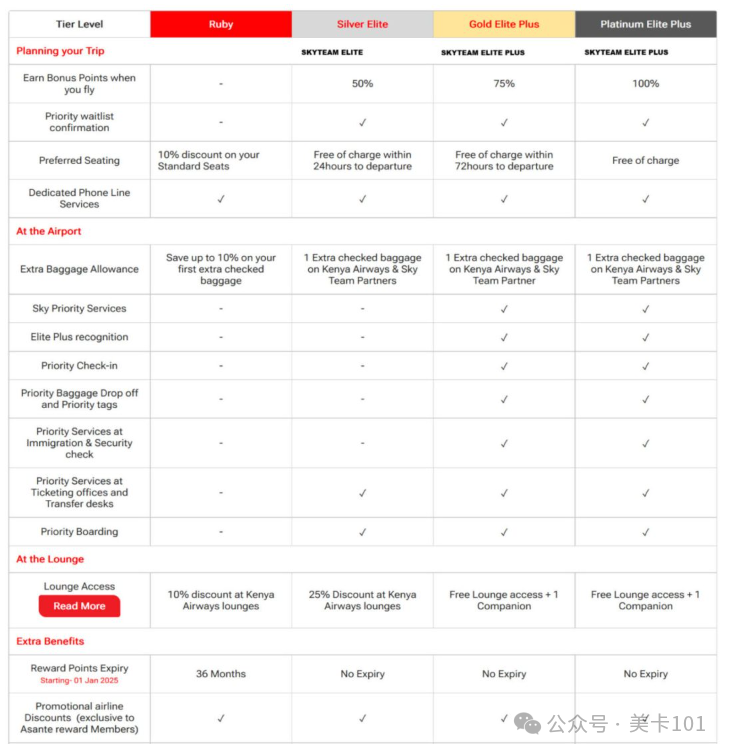 | Tier Level | Ruby | Silver Elite | Gold Elite Plus | Platinum Elite Plus |
|---|---|---|---|---|
| Planning your Trip | | SKYTEAM ELITE | SKYTEAM ELITE PLUS | SKYTEAM ELITE PLUS |
| Earn Bonus Points when you fly | - | 50% | 75% | 100% |
| Priority waitlist confirmation | - | ✓ | ✓ | ✓ |
| Preferred Seating | 10% discount on your Standard Seats | Free of charge within 24hours to departure | Free of charge within 72hours to departure | Free of charge |
| Dedicated Phone Line Services | ✓ | ✓ | ✓ | ✓ |
| At the Airport | | | | |
| Extra Baggage Allowance | Save up to 10% on your first extra checked baggage | 1 Extra checked baggage on Kenya Airways & Sky Team Partners | 1 Extra checked baggage on Kenya Airways & Sky Team Partner | 1 Extra checked baggage on Kenya Airways & Sky Team Partners |
| Sky Priority Services | - | - | ✓ | ✓ |
| Elite Plus recognition | - | - | ✓ | ✓ |
| Priority Check-in | - | - | ✓ | ✓ |
| Priority Baggage Drop off and Priority tags | - | - | ✓ | ✓ |
| Priority Services at Immigration & Security check | - | - | ✓ | ✓ |
| Priority Services at Ticketing offices and Transfer desks | - | ✓ | ✓ | ✓ |
| Priority Boarding | - | ✓ | ✓ | ✓ |
| At the Lounge | | | | |
| Lounge Access Read More | 10% discount at Kenya Airways lounges | 25% Discount at Kenya Airways lounges | Free Lounge access + 1 Companion | Free Lounge access + 1 Companion |
| Extra Benefits | | | | |
| Reward Points Expiry Starting- 01 Jan 2025 | 36 Months | No Expiry | No Expiry | No Expiry |
| Promotional airline Discounts (exclusive to Asante reward Members) | ✓ | ✓ | ✓ | ✓ |

公众号 · 美卡101